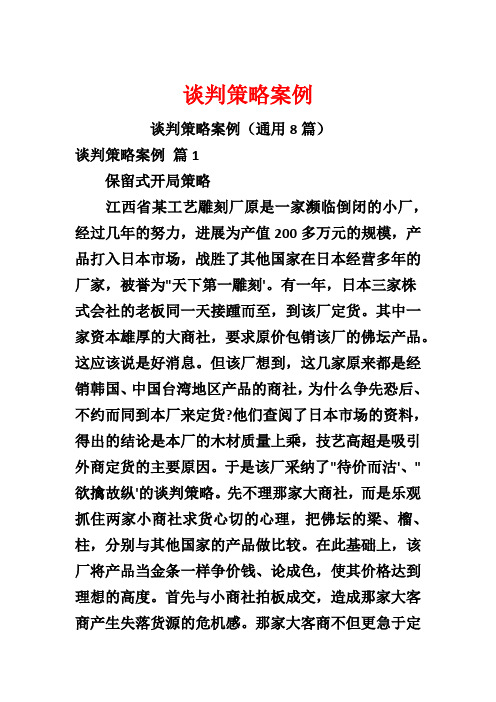 谈判策略案例

谈判策略案例（通用 8 篇）

谈判策略案例 篇 1

保留式开局策略

江西省某工艺雕刻厂原是一家濒临倒闭的小厂，经过几年的努力，进展为产值 200 多万元的规模，产品打入日本市场，战胜了其他国家在日本经营多年的厂家，被誉为"天下第一雕刻'。有一年，日本三家株式会社的老板同一天接踵而至，到该厂定货。其中一家资本雄厚的大商社，要求原价包销该厂的佛坛产品。这应该说是好消息。但该厂想到，这几家原来都是经销韩国、中国台湾地区产品的商社，为什么争先恐后、不约而同到本厂来定货?他们查阅了日本市场的资料，得出的结论是本厂的木材质量上乘，技艺高超是吸引外商定货的主要原因。于是该厂采纳了"待价而沽'、"欲擒故纵'的谈判策略。先不理那家大商社，而是乐观抓住两家小商社求货心切的心理，把佛坛的梁、榴、柱，分别与其他国家的产品做比较。在此基础上，该厂将产品当金条一样争价钱、论成色，使其价格达到理想的高度。首先与小商社拍板成交，造成那家大客商产生失落货源的危机感。那家大客商不但更急于定